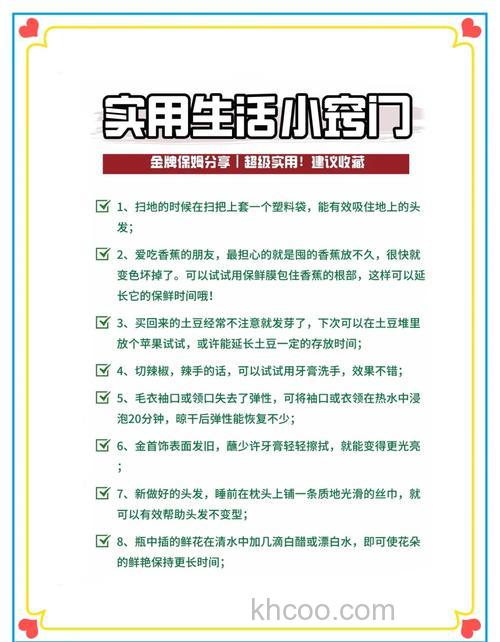 实用生活小窍门

金牌保姆分享｜超级实用！建议收藏

1、扫地的时候在扫把上套一个塑料袋，能有效吸住地上的头发；

2、爱吃香蕉的朋友，最担心的就是囤的香蕉放不久，很快就变色坏掉了。可以试试用保鲜膜包住香蕉的根部，这样可以延长它的保鲜时间哦！

3、买回来的土豆经常不注意就发芽了，下次可以在土豆堆里放个苹果试试，或许能延长土豆一定的存放时间；

4、切辣椒，辣手的话，可以试试用牙膏洗手，效果不错；

5、毛衣袖口或领口失去了弹性，可将袖口或衣领在热水中浸泡20分钟，晾干后弹性能恢复不少；

6、金首饰表面发旧，蘸少许牙膏轻轻擦拭，就能变得更光亮；

7、新做好的头发，睡前在枕头上铺一条质地光滑的丝巾，就可以有效帮助头发不变型；

8、瓶中插的鲜花在清水中加几滴白醋或漂白水，即可使花朵的鲜艳保持更长时间；

khcoo.com